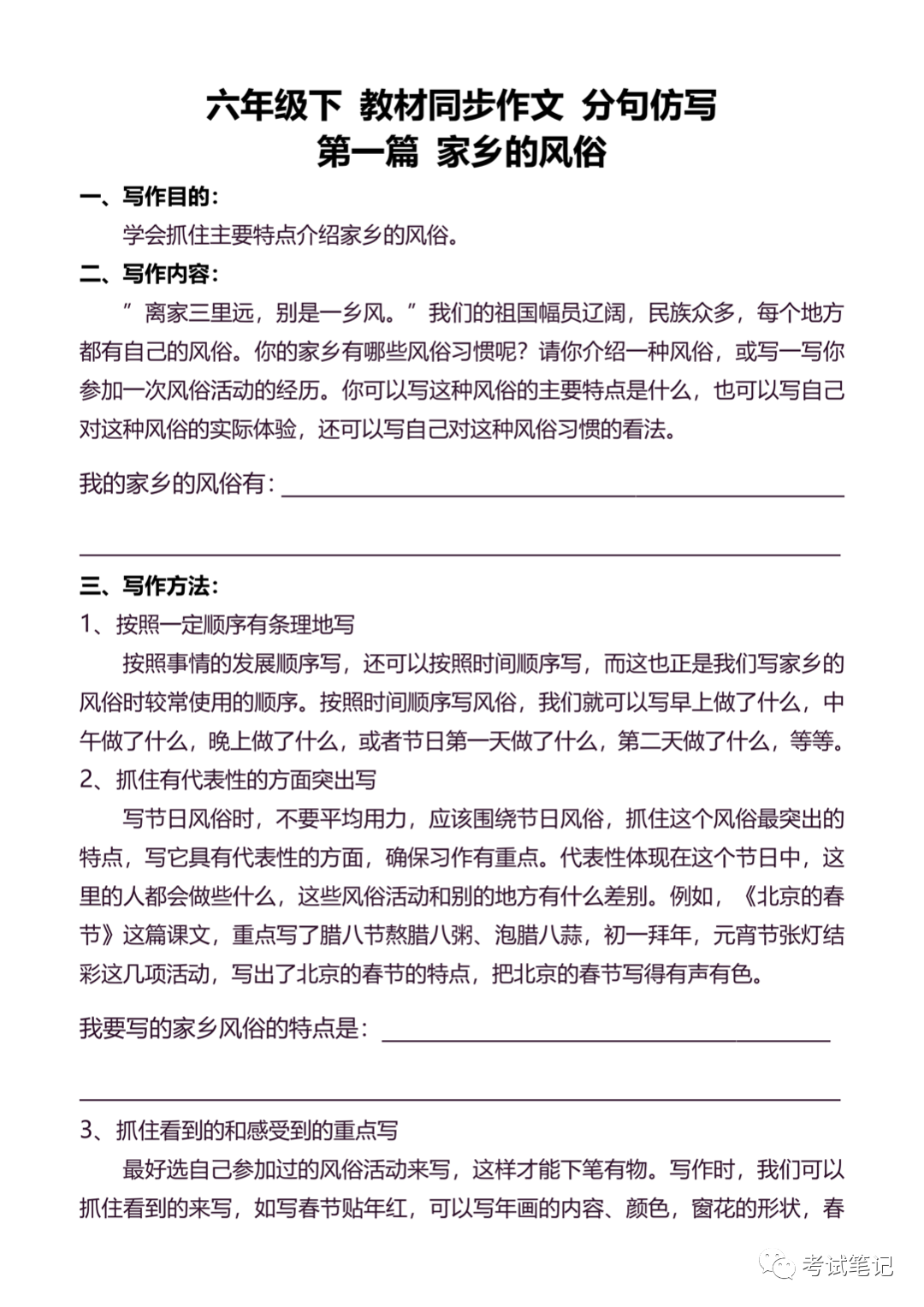 六年级下 教材同步作文 分句仿写
第一篇 家乡的风俗

一、写作目的：
学会抓住主要特点介绍家乡的风俗。

二、写作内容：
”离家三里远，别是一乡风。”我们的祖国幅员辽阔，民族众多，每个地方都有自己的风俗。你的家乡有哪些风俗习惯呢？请你介绍一种风俗，或写一写你参加一次风俗活动的经历。你可以写这种风俗的主要特点是什么，也可以写自己对这种风俗的实际体验，还可以写自己对这种风俗习惯的看法。

我的家乡的风俗有：

三、写作方法：
1、按照一定顺序有条理地写
按照事情的发展顺序写，还可以按照时间顺序写，而这也正是我们写家乡的风俗时较常使用的顺序。按照时间顺序写风俗，我们就可以写早上做了什么，中午做了什么，晚上做了什么，或者节日第一天做了什么，第二天做了什么，等等。
2、抓住有代表性的方面突出写
写节日风俗时，不要平均用力，应该围绕节日风俗，抓住这个风俗最突出的特点，写它具有代表性的方面，确保习作有重点。代表性体现在这个节日中，这里的人都会做些什么，这些风俗活动和别的地方有什么差别。例如，《北京的春节》这篇课文，重点写了腊八节熬腊八粥、泡腊八蒜，初一拜年，元宵节张灯结彩这几项活动，写出了北京的春节的特点，把北京的春节写得有声有色。

我要写的家乡风俗的特点是：

3、抓住看到的和感受到的重点写
最好选自己参加过的风俗活动来写，这样才能下笔有物。写作时，我们可以抓住看到的来写，如写春节贴年红，可以写年画的内容、颜色，窗花的形状，春

考试笔记